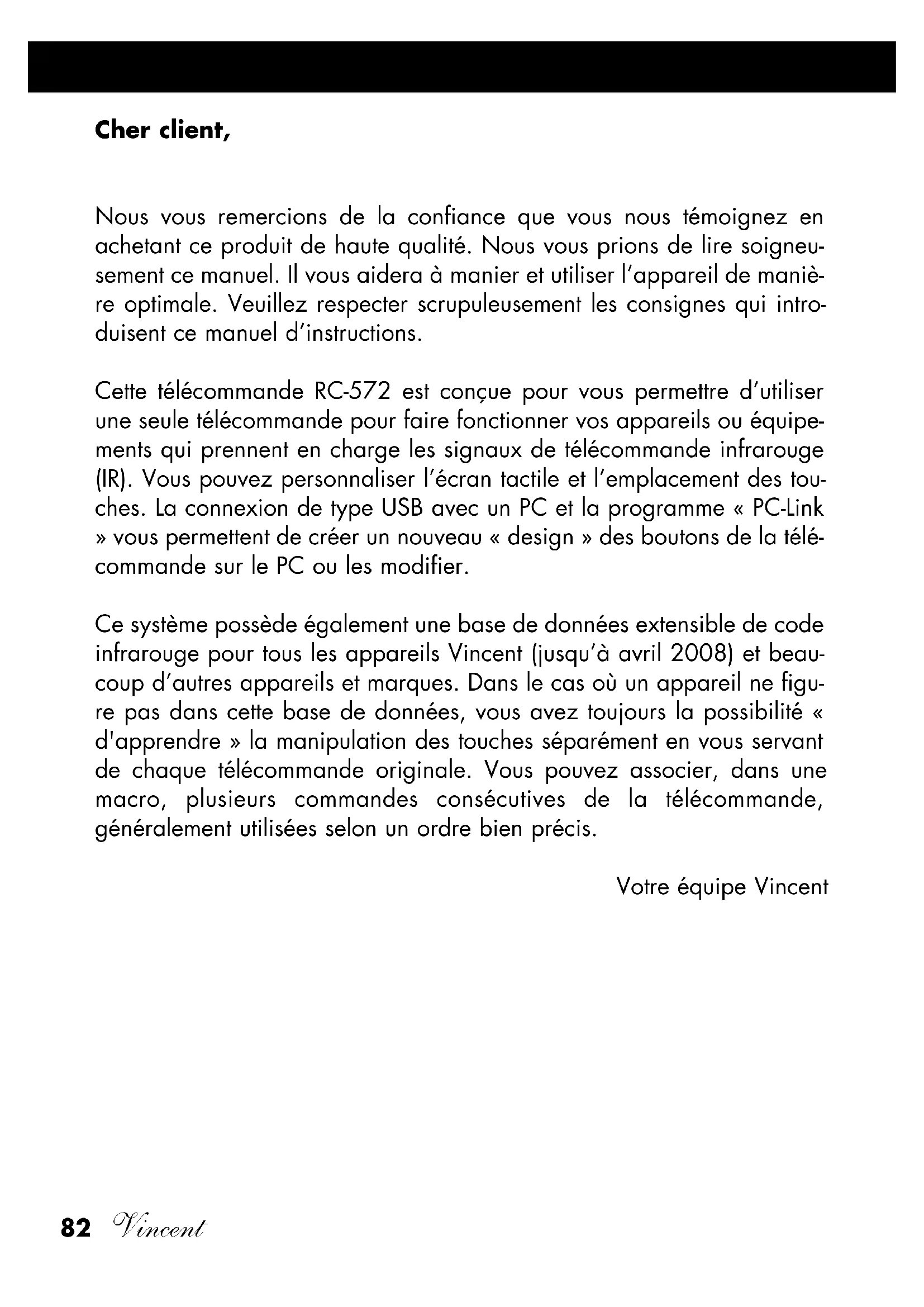 Cher client,

Nous vous remercions de la confiance que vous nous témoignez en achetant ce produit de haute qualité. Nous vous prions de lire soigneusement ce manuel. Il vous aidera à manier et utiliser l'appareil de manière optimale. Veuillez respecter scrupuleusement les consignes qui introduisent ce manuel d'instructions.

Cette télécommande RC-572 est conçue pour vous permettre d'utiliser une seule télécommande pour faire fonctionner vos appareils ou équipements qui prennent en charge les signaux de télécommande infrarouge (IR). Vous pouvez personnaliser l'écran tactile et l'emplacement des touches. La connexion de type USB avec un PC et la programme « PC-Link » vous permettent de créer un nouveau « design » des boutons de la télécommande sur le PC ou les modifier.

Ce système possède également une base de données extensible de code infrarouge pour tous les appareils Vincent (jusqu'à avril 2008) et beaucoup d'autres appareils et marques. Dans le cas où un appareil ne figure pas dans cette base de données, vous avez toujours la possibilité « d'apprendre » la manipulation des touches séparément en vous servant de chaque télécommande originale. Vous pouvez associer, dans une macro, plusieurs commandes consécutives de la télécommande, généralement utilisées selon un ordre bien précis.

Votre équipe Vincent

82 Vincent